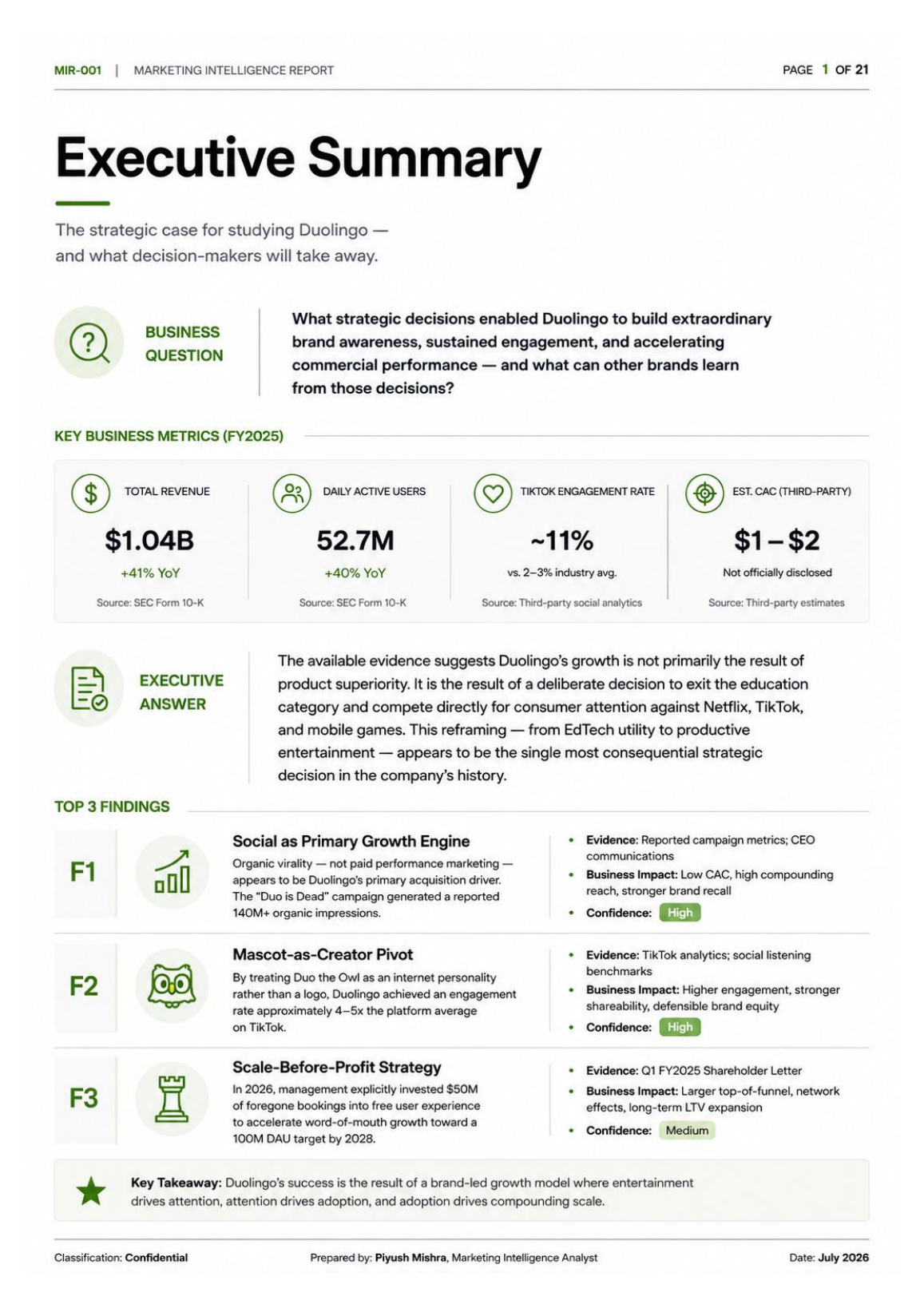 MIR-001 | MARKETING INTELLIGENCE REPORT

PAGE 1 OF 21

Executive Summary

The strategic case for studying Duolingo — and what decision-makers will take away.

BUSINESS QUESTION

What strategic decisions enabled Duolingo to build extraordinary brand awareness, sustained engagement, and accelerating commercial performance — and what can other brands learn from those decisions?

KEY BUSINESS METRICS (FY2025)

TOTAL REVENUE
$1.04B
+41% YoY
Source: SEC Form 10-K

DAILY ACTIVE USERS
52.7M
+40% YoY
Source: SEC Form 10-K

TIKTOK ENGAGEMENT RATE
~11%
vs. 2–3% industry avg.
Source: Third-party social analytics

EST. CAC (THIRD-PARTY)
$1 – $2
Not officially disclosed
Source: Third-party estimates

EXECUTIVE ANSWER

The available evidence suggests Duolingo's growth is not primarily the result of product superiority. It is the result of a deliberate decision to exit the education category and compete directly for consumer attention against Netflix, TikTok, and mobile games. This reframing — from EdTech utility to productive entertainment — appears to be the single most consequential strategic decision in the company's history.

TOP 3 FINDINGS

F1
Social as Primary Growth Engine
Organic virality — not paid performance marketing — appears to be Duolingo's primary acquisition driver. The "Duo is Dead" campaign generated a reported 140M+ organic impressions.
• Evidence: Reported campaign metrics; CEO communications
• Business Impact: Low CAC, high compounding reach, stronger brand recall
• Confidence: High

F2
Mascot-as-Creator Pivot
By treating Duo the Owl as an internet personality rather than a logo, Duolingo achieved an engagement rate approximately 4–5x the platform average on TikTok.
• Evidence: TikTok analytics; social listening benchmarks
• Business Impact: Higher engagement, stronger shareability, defensible brand equity
• Confidence: High

F3
Scale-Before-Profit Strategy
In 2026, management explicitly invested $50M of foregone bookings into free user experience to accelerate word-of-mouth growth toward a 100M DAU target by 2028.
• Evidence: Q1 FY2025 Shareholder Letter
• Business Impact: Larger top-of-funnel, network effects, long-term LTV expansion
• Confidence: Medium

Key Takeaway: Duolingo's success is the result of a brand-led growth model where entertainment drives attention, attention drives adoption, and adoption drives compounding scale.

Classification: Confidential
Prepared by: Piyush Mishra, Marketing Intelligence Analyst
Date: July 2026